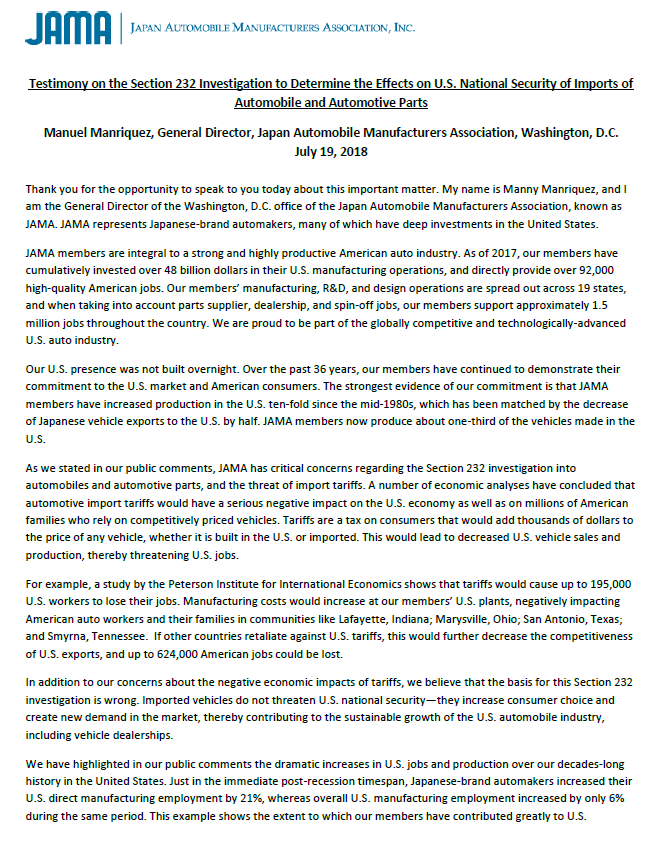 JAMA | JAPAN AUTOMOBILE MANUFACTURERS ASSOCIATION, INC.

Testimony on the Section 232 Investigation to Determine the Effects on U.S. National Security of Imports of Automobile and Automotive Parts

Manuel Manriquez, General Director, Japan Automobile Manufacturers Association, Washington, D.C.
July 19, 2018

Thank you for the opportunity to speak to you today about this important matter. My name is Manny Manriquez, and I am the General Director of the Washington, D.C. office of the Japan Automobile Manufacturers Association, known as JAMA. JAMA represents Japanese-brand automakers, many of which have deep investments in the United States.

JAMA members are integral to a strong and highly productive American auto industry. As of 2017, our members have cumulatively invested over 48 billion dollars in their U.S. manufacturing operations, and directly provide over 92,000 high-quality American jobs. Our members' manufacturing, R&D, and design operations are spread out across 19 states, and when taking into account parts supplier, dealership, and spin-off jobs, our members support approximately 1.5 million jobs throughout the country. We are proud to be part of the globally competitive and technologically-advanced U.S. auto industry.

Our U.S. presence was not built overnight. Over the past 36 years, our members have continued to demonstrate their commitment to the U.S. market and American consumers. The strongest evidence of our commitment is that JAMA members have increased production in the U.S. ten-fold since the mid-1980s, which has been matched by the decrease of Japanese vehicle exports to the U.S. by half. JAMA members now produce about one-third of the vehicles made in the U.S.

As we stated in our public comments, JAMA has critical concerns regarding the Section 232 investigation into automobiles and automotive parts, and the threat of import tariffs. A number of economic analyses have concluded that automotive import tariffs would have a serious negative impact on the U.S. economy as well as on millions of American families who rely on competitively priced vehicles. Tariffs are a tax on consumers that would add thousands of dollars to the price of any vehicle, whether it is built in the U.S. or imported. This would lead to decreased U.S. vehicle sales and production, thereby threatening U.S. jobs.

For example, a study by the Peterson Institute for International Economics shows that tariffs would cause up to 195,000 U.S. workers to lose their jobs. Manufacturing costs would increase at our members' U.S. plants, negatively impacting American auto workers and their families in communities like Lafayette, Indiana; Marysville, Ohio; San Antonio, Texas; and Smyrna, Tennessee. If other countries retaliate against U.S. tariffs, this would further decrease the competitiveness of U.S. exports, and up to 624,000 American jobs could be lost.

In addition to our concerns about the negative economic impacts of tariffs, we believe that the basis for this Section 232 investigation is wrong. Imported vehicles do not threaten U.S. national security—they increase consumer choice and create new demand in the market, thereby contributing to the sustainable growth of the U.S. automobile industry, including vehicle dealerships.

We have highlighted in our public comments the dramatic increases in U.S. jobs and production over our decades-long history in the United States. Just in the immediate post-recession timespan, Japanese-brand automakers increased their U.S. direct manufacturing employment by 21%, whereas overall U.S. manufacturing employment increased by only 6% during the same period. This example shows the extent to which our members have contributed greatly to U.S.